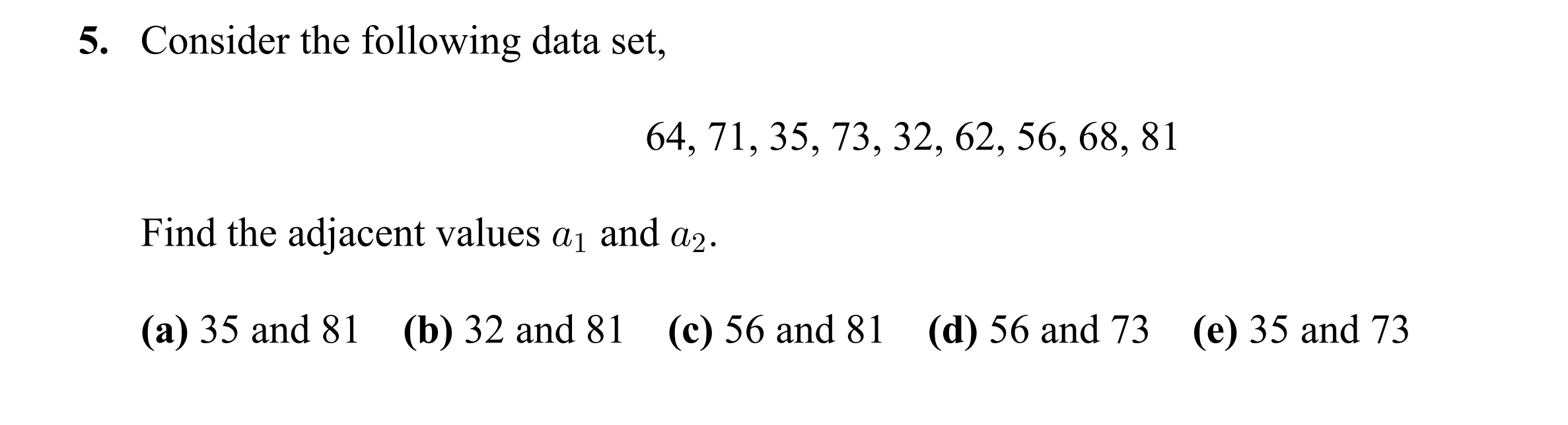 5. Consider the following data set,

64, 71, 35, 73, 32, 62, 56, 68, 81

Find the adjacent values $a_1$ and $a_2$.

(a) 35 and 81 (b) 32 and 81 (c) 56 and 81 (d) 56 and 73 (e) 35 and 73